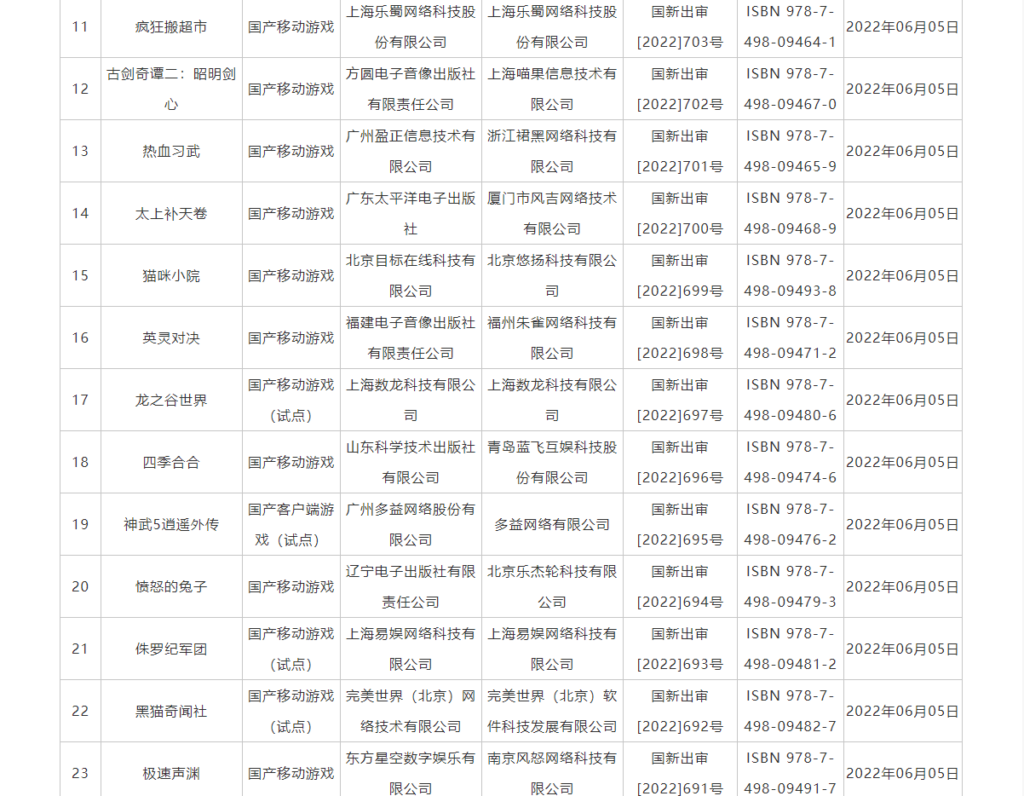 | 11 | 疯狂搬超市 | 国产移动游戏 | 上海乐蜀网络科技股份有限公司 | 上海乐蜀网络科技股份有限公司 | 国新出审[2022]703号 | ISBN 978-7-498-09464-1 | 2022年06月05日 |
|---|---|---|---|---|---|---|---|
| 12 | 古剑奇谭二：昭明剑心 | 国产移动游戏 | 方圆电子音像出版社有限责任公司 | 上海喵果信息技术有限公司 | 国新出审[2022]702号 | ISBN 978-7-498-09467-0 | 2022年06月05日 |
| 13 | 热血习武 | 国产移动游戏 | 广州盈正信息技术有限公司 | 浙江裙黑网络科技有限公司 | 国新出审[2022]701号 | ISBN 978-7-498-09465-9 | 2022年06月05日 |
| 14 | 太上补天卷 | 国产移动游戏 | 广东太平洋电子出版社 | 厦门市风吉网络技术有限公司 | 国新出审[2022]700号 | ISBN 978-7-498-09468-9 | 2022年06月05日 |
| 15 | 猫咪小院 | 国产移动游戏 | 北京目标在线科技有限公司 | 北京悠扬科技有限公司 | 国新出审[2022]699号 | ISBN 978-7-498-09493-8 | 2022年06月05日 |
| 16 | 英灵对决 | 国产移动游戏 | 福建电子音像出版社有限责任公司 | 福州朱雀网络科技有限公司 | 国新出审[2022]698号 | ISBN 978-7-498-09471-2 | 2022年06月05日 |
| 17 | 龙之谷世界 | 国产移动游戏（试点） | 上海数龙科技有限公司 | 上海数龙科技有限公司 | 国新出审[2022]697号 | ISBN 978-7-498-09480-6 | 2022年06月05日 |
| 18 | 四季合合 | 国产移动游戏 | 山东科学技术出版社有限公司 | 青岛蓝飞互娱科技股份有限公司 | 国新出审[2022]696号 | ISBN 978-7-498-09474-6 | 2022年06月05日 |
| 19 | 神武5逍遥外传 | 国产客户端游戏（试点） | 广州多益网络股份有限公司 | 多益网络有限公司 | 国新出审[2022]695号 | ISBN 978-7-498-09476-2 | 2022年06月05日 |
| 20 | 愤怒的兔子 | 国产移动游戏 | 辽宁电子出版社有限责任公司 | 北京乐杰轮科技有限公司 | 国新出审[2022]694号 | ISBN 978-7-498-09479-3 | 2022年06月05日 |
| 21 | 侏罗纪军团 | 国产移动游戏（试点） | 上海易娱网络科技有限公司 | 上海易娱网络科技有限公司 | 国新出审[2022]693号 | ISBN 978-7-498-09481-2 | 2022年06月05日 |
| 22 | 黑猫奇闻社 | 国产移动游戏（试点） | 完美世界（北京）网络技术有限公司 | 完美世界（北京）软件科技发展有限公司 | 国新出审[2022]692号 | ISBN 978-7-498-09482-7 | 2022年06月05日 |
| 23 | 极速声渊 | 国产移动游戏 | 东方星空数字娱乐有限公司 | 南京风怒网络科技有限公司 | 国新出审[2022]691号 | ISBN 978-7-498-09491-7 | 2022年06月05日 |